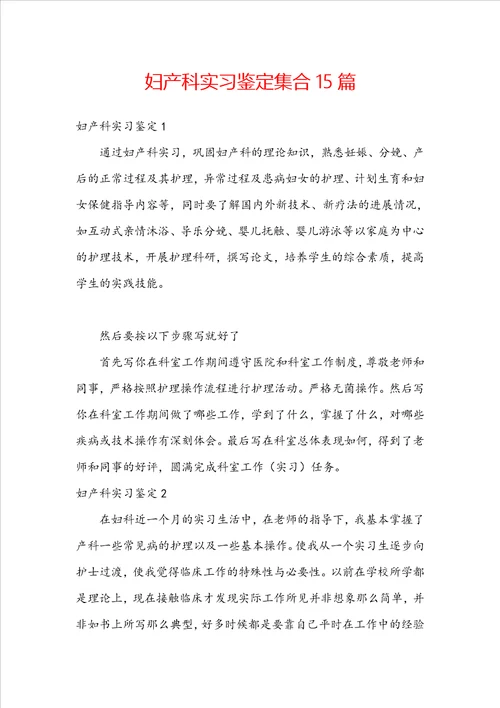 妇产科实习鉴定集合15篇

妇产科实习鉴定1

通过妇产科实习，巩固妇产科的理论知识，熟悉妊娠、分娩、产后的正常过程及其护理，异常过程及患病妇女的护理、计划生育和妇女保健指导内容等，同时要了解国内外新技术、新疗法的进展情况，如互动式亲情沐浴、导乐分娩、婴儿抚触、婴儿游泳等以家庭为中心的护理技术，开展护理科研，撰写论文，培养学生的综合素质，提高学生的实践技能。

然后要按以下步骤写就好了

首先写你在科室工作期间遵守医院和科室工作制度，尊敬老师和同事，严格按照护理操作流程进行护理活动。严格无菌操作。然后写你在科室工作期间做了哪些工作，学到了什么，掌握了什么，对哪些疾病或技术操作有深刻体会。最后写在科室总体表现如何，得到了老师和同事的好评，圆满完成科室工作（实习）任务。

妇产科实习鉴定2

在妇科近一个月的实习生活中，在老师的指导下，我基本掌握了产科一些常见病的护理以及一些基本操作。使我从一个实习生逐步向护士过渡，使我觉得临床工作的特殊性与必要性。以前在学校所学都是理论上，现在接触临床才发现实际工作所见并非想象那么简单，并非如书上所写那么典型，好多时候都是要靠自己平时在工作中的经验